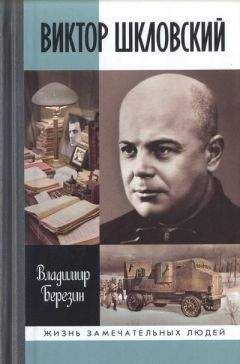 ВИКТОР ШКЛОВСКИЙ

Владимир Березин

ЖИЗНЬ ЗАМЕЧАТЕЛЬНЫХ ЛЮДЕЙ